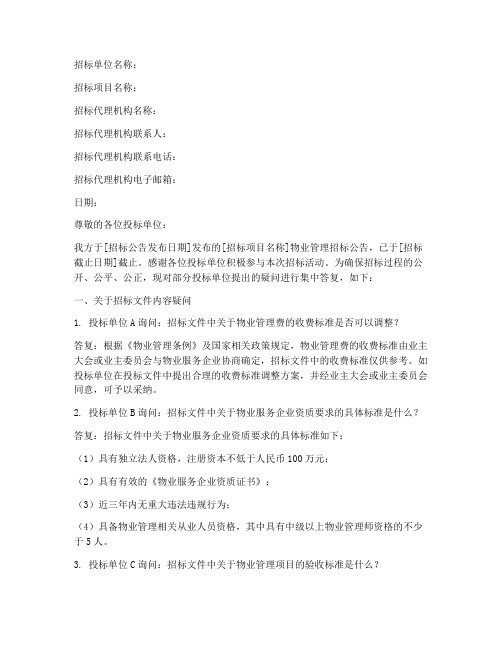 招标单位名称：

招标项目名称：

招标代理机构名称：

招标代理机构联系人：

招标代理机构联系电话：

招标代理机构电子邮箱：

日期：

尊敬的各位投标单位：

我方于[招标公告发布日期]发布的[招标项目名称]物业管理招标公告，已于[招标截止日期]截止。感谢各位投标单位积极参与本次招标活动。为确保招标过程的公开、公平、公正，现对部分投标单位提出的疑问进行集中答复，如下：

一、关于招标文件内容疑问

1. 投标单位A询问：招标文件中关于物业管理费的收费标准是否可以调整？

答复：根据《物业管理条例》及国家相关政策规定，物业管理费的收费标准由业主大会或业主委员会与物业服务企业协商确定，招标文件中的收费标准仅供参考。如投标单位在投标文件中提出合理的收费标准调整方案，并经业主大会或业主委员会同意，可予以采纳。

2. 投标单位B询问：招标文件中关于物业服务企业资质要求的具体标准是什么？

答复：招标文件中关于物业服务企业资质要求的具体标准如下：

（1）具有独立法人资格，注册资本不低于人民币100万元；

（2）具有有效的《物业服务企业资质证书》；

（3）近三年内无重大违法违规行为；

（4）具备物业管理相关从业人员资格，其中具有中级以上物业管理师资格的不少于5人。

3. 投标单位C询问：招标文件中关于物业管理项目的验收标准是什么？